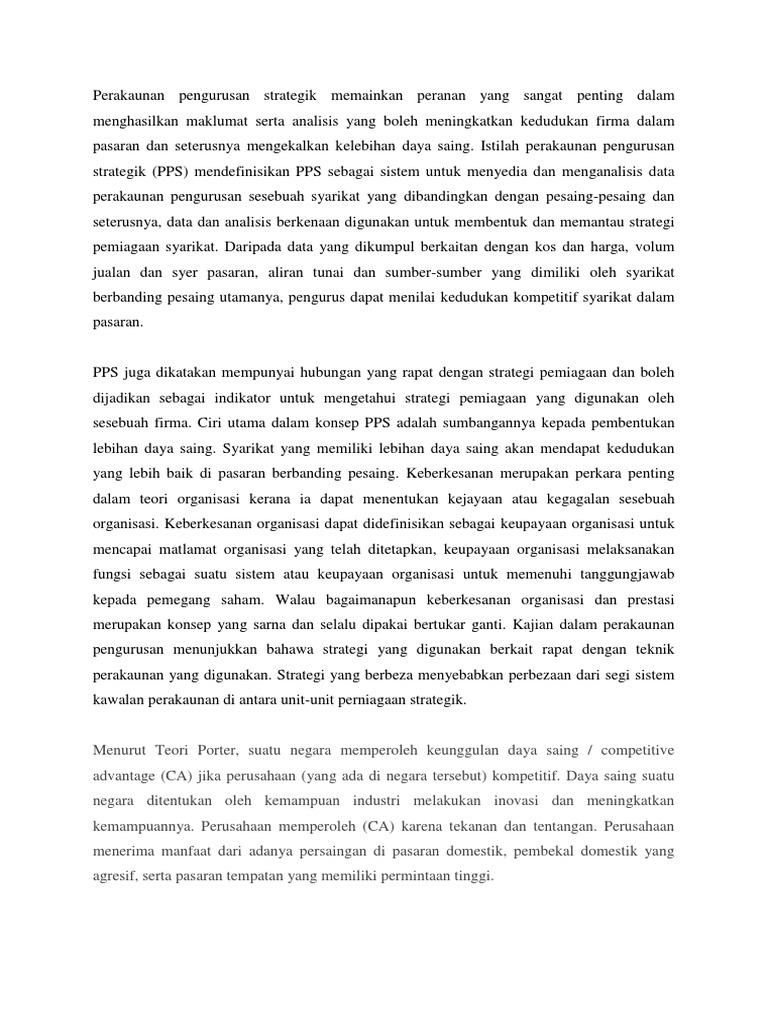 Perakaunan pengurusan strategik memainkan peranan yang sangat penting dalam menghasilkan maklumat serta analisis yang boleh meningkatkan kedudukan firma dalam pasaran dan seterusnya mengekalkan kelebihan daya saing. Istilah perakaunan pengurusan strategik (PPS) mendefinisikan PPS sebagai sistem untuk menyedia dan menganalisis data perakaunan pengurusan sesebuah syarikat yang dibandingkan dengan pesaing-pesaing dan seterusnya, data dan analisis berkenaan digunakan untuk membentuk dan memantau strategi pemiagaan syarikat. Daripada data yang dikumpul berkaitan dengan kos dan harga, volum jualan dan syer pasaran, aliran tunai dan sumber-sumber yang dimiliki oleh syarikat berbanding pesaing utamanya, pengurus dapat menilai kedudukan kompetitif syarikat dalam pasaran.

PPS juga dikatakan mempunyai hubungan yang rapat dengan strategi pemiagaan dan boleh dijadikan sebagai indikator untuk mengetahui strategi pemiagaan yang digunakan oleh sesebuah firma. Ciri utama dalam konsep PPS adalah sumbangannya kepada pembentukan lebihan daya saing. Syarikat yang memiliki lebihan daya saing akan mendapat kedudukan yang lebih baik di pasaran berbanding pesaing. Keberkesanan merupakan perkara penting dalam teori organisasi kerana ia dapat menentukan kejayaan atau kegagalan sesebuah organisasi. Keberkesanan organisasi dapat didefinisikan sebagai keupayaan organisasi untuk mencapai matlamat organisasi yang telah ditetapkan, keupayaan organisasi melaksanakan fungsi sebagai suatu sistem atau keupayaan organisasi untuk memenuhi tanggungjawab kepada pemegang saham. Walau bagaimanapun keberkesanan organisasi dan prestasi merupakan konsep yang sarna dan selalu dipakai bertukar ganti. Kajian dalam perakaunan pengurusan menunjukkan bahawa strategi yang digunakan berkait rapat dengan teknik perakaunan yang digunakan. Strategi yang berbeza menyebabkan perbezaan dari segi sistem kawalan perakaunan di antara unit-unit perniagaan strategik.

Menurut Teori Porter, suatu negara memperoleh keunggulan daya saing / competitive advantage (CA) jika perusahaan (yang ada di negara tersebut) kompetitif. Daya saing suatu negara ditentukan oleh kemampuan industri melakukan inovasi dan meningkatkan kemampuannya. Perusahaan memperoleh (CA) karena tekanan dan tentangan. Perusahaan menerima manfaat dari adanya persaingan di pasaran domestik, pembekal domestik yang agresif, serta pasaran tempatan yang memiliki permintaan tinggi.